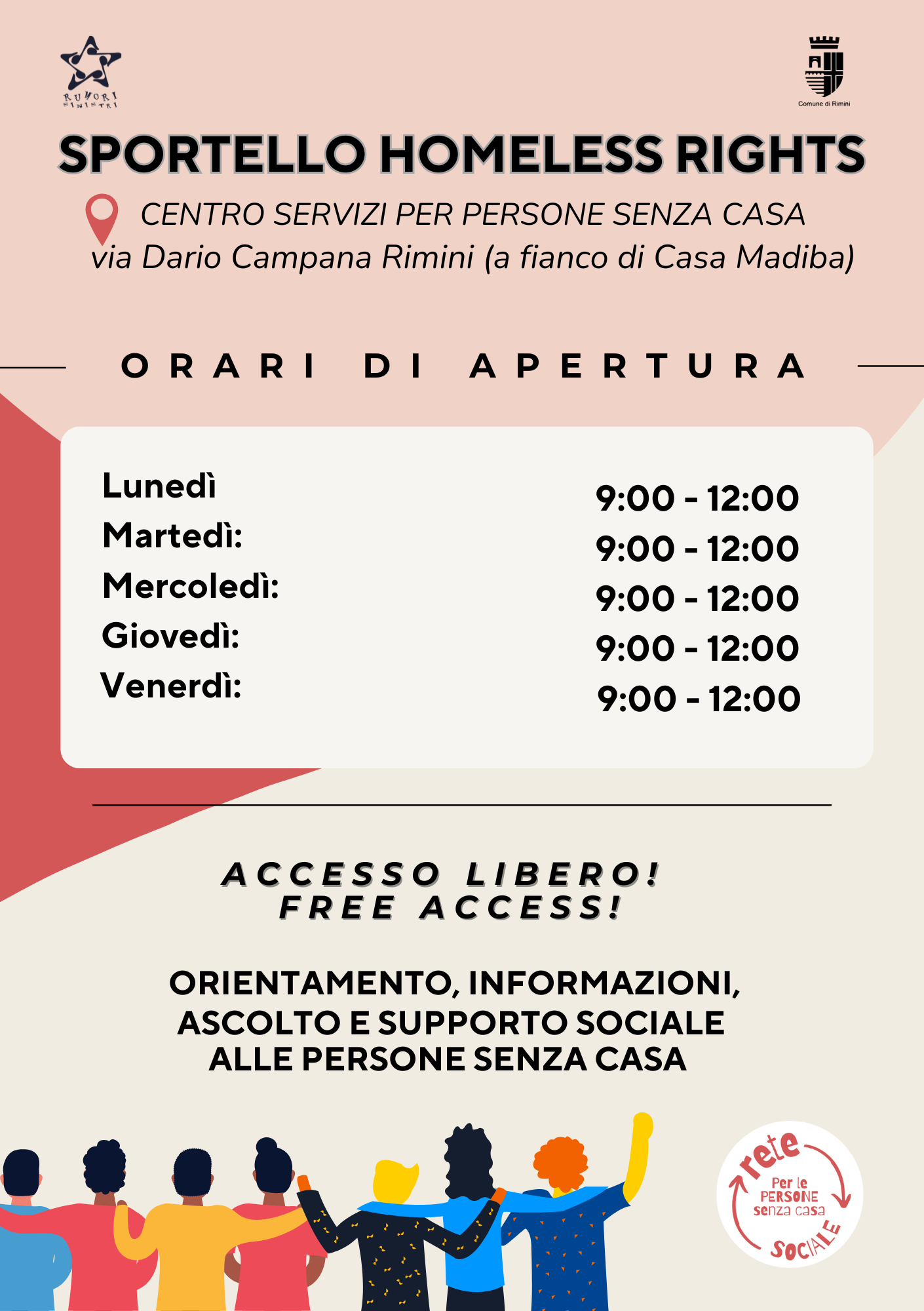 RUMORI SINISTRI

Comune di Rimini

SPORTELLO HOMELESS RIGHTS

CENTRO SERVIZI PER PERSONE SENZA CASA
via Dario Campana Rimini (a fianco di Casa Madiba)

ORARI DI APERTURA

| | |
|---|---|
| Lunedì | 9:00 - 12:00 |
| Martedì: | 9:00 - 12:00 |
| Mercoledì: | 9:00 - 12:00 |
| Giovedì: | 9:00 - 12:00 |
| Venerdì: | 9:00 - 12:00 |

ACCESSO LIBERO!
FREE ACCESS!

ORIENTAMENTO, INFORMAZIONI, ASCOLTO E SUPPORTO SOCIALE ALLE PERSONE SENZA CASA

rete Per le PERSONE senza casa SOCIALE